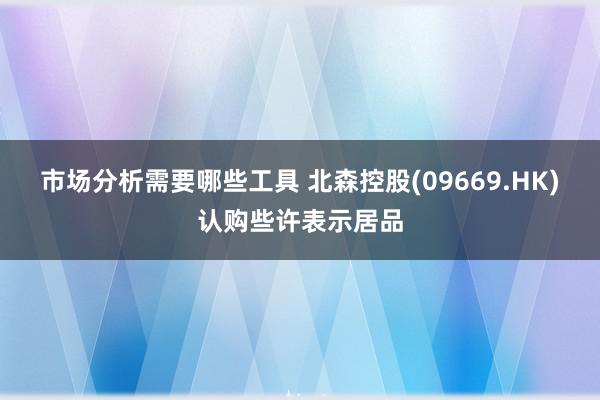 市场分析需要哪些工具 北森控股(09669.HK)认购些许表示居品